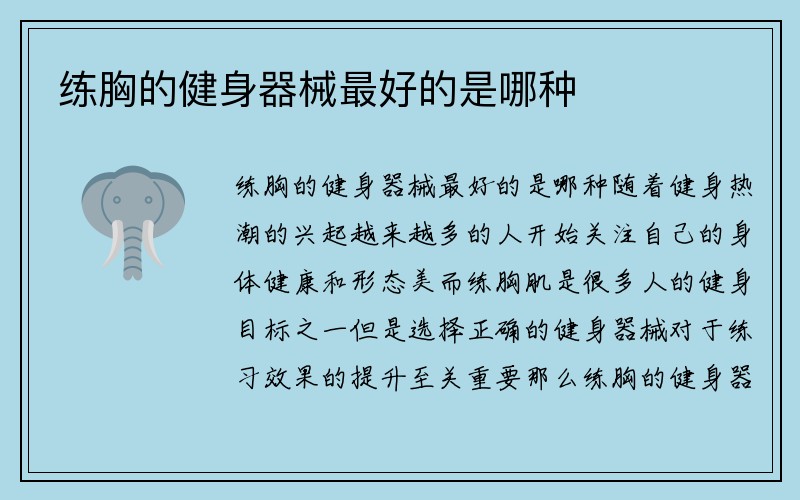 练胸的健身器械最好的是哪种

练胸的健身器械最好的是哪种随着健身热潮的兴起越来越多的人开始关注自己的身体健康和形态美而练胸肌是很多人的健身目标之一但是选择正确的健身器械对于练习效果的提升至关重要那么练胸的健身器